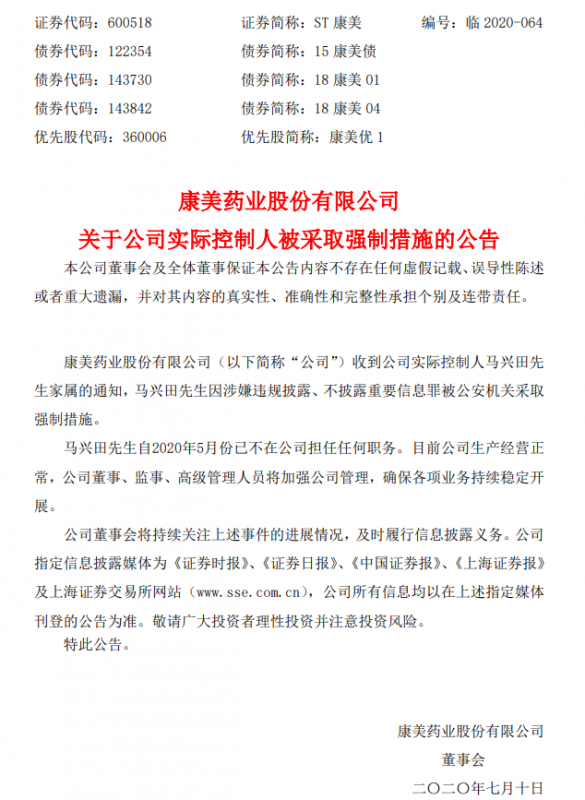 证券代码：600518　　证券简称：ST 康美　　编号：临 2020-064
债券代码：122354　　债券简称：15 康美债
债券代码：143730　　债券简称：18 康美 01
债券代码：143842　　债券简称：18 康美 04
优先股代码：360006　　优先股简称：康美优 1

康美药业股份有限公司
关于公司实际控制人被采取强制措施的公告

本公司董事会及全体董事保证本公告内容不存在任何虚假记载、误导性陈述或者重大遗漏，并对其内容的真实性、准确性和完整性承担个别及连带责任。

康美药业股份有限公司（以下简称“公司”）收到公司实际控制人马兴田先生家属的通知，马兴田先生因涉嫌违规披露、不披露重要信息罪被公安机关采取强制措施。

马兴田先生自2020年5月份已不在公司担任任何职务。目前公司生产经营正常，公司董事、监事、高级管理人员将加强公司管理，确保各项业务持续稳定开展。

公司董事会将持续关注上述事件的进展情况，及时履行信息披露义务。公司指定信息披露媒体为《证券时报》、《证券日报》、《中国证券报》、《上海证券报》及上海证券交易所网站（www.sse.com.cn），公司所有信息均以在上述指定媒体刊登的公告为准。敬请广大投资者理性投资并注意投资风险。

特此公告。

康美药业股份有限公司
董事会
二〇二〇年七月十日